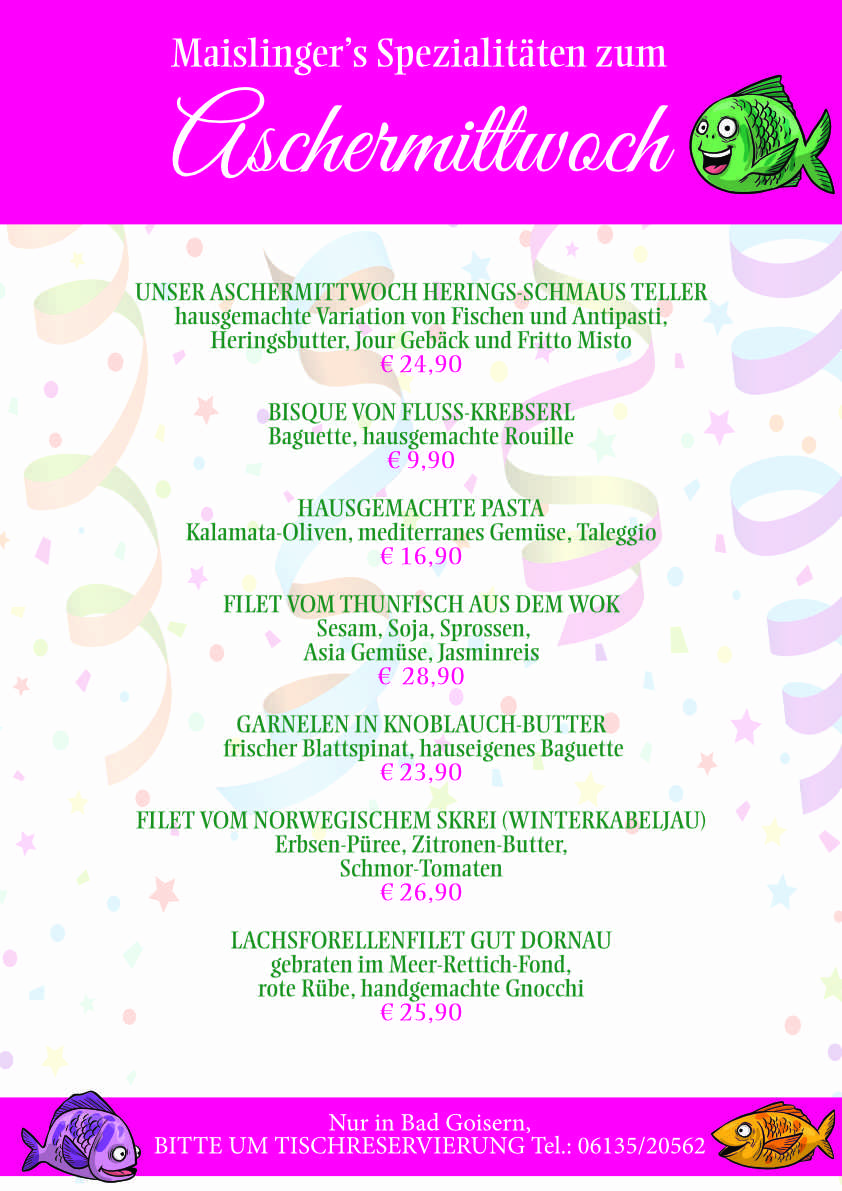 Maislinger's Spezialitäten zum

Aschermittwoch

UNSER ASCHERMITTWOCH HERINGS-SCHMAUS TELLER
hausgemachte Variation von Fischen und Antipasti,
Heringsbutter, Jour Gebäck und Fritto Misto
€ 24,90

BISQUE VON FLUSS-KREBSERL
Baguette, hausgemachte Rouille
€ 9,90

HAUSGEMACHTE PASTA
Kalamata-Oliven, mediterranes Gemüse, Taleggio
€ 16,90

FILET VOM THUNFISCH AUS DEM WOK
Sesam, Soja, Sprossen,
Asia Gemüse, Jasminreis
€ 28,90

GARNELEN IN KNOBLAUCH-BUTTER
frischer Blattspinat, hauseigenes Baguette
€ 23,90

FILET VOM NORWEGISCHEM SKREI (WINTERKABELJAU)
Erbsen-Püree, Zitronen-Butter,
Schmor-Tomaten
€ 26,90

LACHSFORELLENFILET GUT DORNAU
gebraten im Meer-Rettich-Fond,
rote Rübe, handgemachte Gnocchi
€ 25,90

Nur in Bad Goisern,
BITTE UM TISCHRESERVIERUNG Tel.: 06135/20562